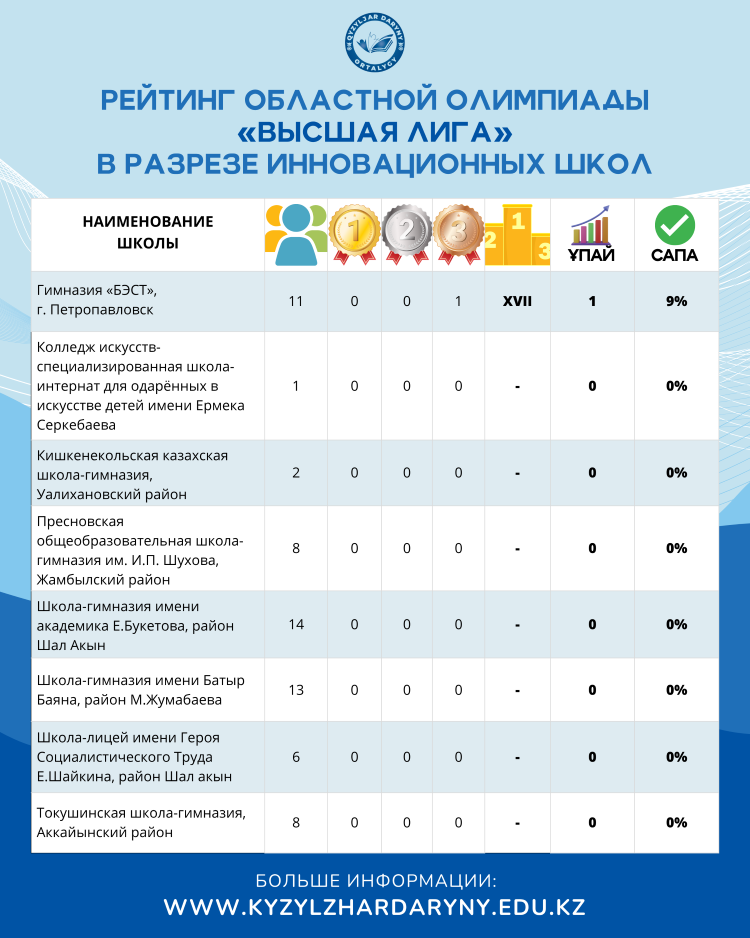 QYZYLJAR DARYNY ORTALYGY

РЕЙТИНГ ОБЛАСТНОЙ ОЛИМПИАДЫ «ВЫСШАЯ ЛИГА» В РАЗРЕЗЕ ИННОВАЦИОННЫХ ШКОЛ

| НАИМЕНОВАНИЕ ШКОЛЫ |  | 1 | 2 | 3 | 2 1 3 | ҰПАЙ | САПА |
|---|---|---|---|---|---|---|---|
| Гимназия «БЭСТ», г. Петропавловск | 11 | 0 | 0 | 1 | XVII | 1 | 9% |
| Колледж искусств-специализированная школа-интернат для одарённых в искусстве детей имени Ермека Серкебаева | 1 | 0 | 0 | 0 | - | 0 | 0% |
| Кишкенекольская казахская школа-гимназия, Уалихановский район | 2 | 0 | 0 | 0 | - | 0 | 0% |
| Пресновская общеобразовательная школа-гимназия им. И.П. Шухова, Жамбылский район | 8 | 0 | 0 | 0 | - | 0 | 0% |
| Школа-гимназия имени академика Е.Букетова, район Шал Акын | 14 | 0 | 0 | 0 | - | 0 | 0% |
| Школа-гимназия имени Батыр Баяна, район М.Жумабаева | 13 | 0 | 0 | 0 | - | 0 | 0% |
| Школа-лицей имени Героя Социалистического Труда Е.Шайкина, район Шал акын | 6 | 0 | 0 | 0 | - | 0 | 0% |
| Токушинская школа-гимназия, Аккайынский район | 8 | 0 | 0 | 0 | - | 0 | 0% |

БОЛЬШЕ ИНФОРМАЦИИ:
WWW.KYZYLZHARDARYNY.EDU.KZ